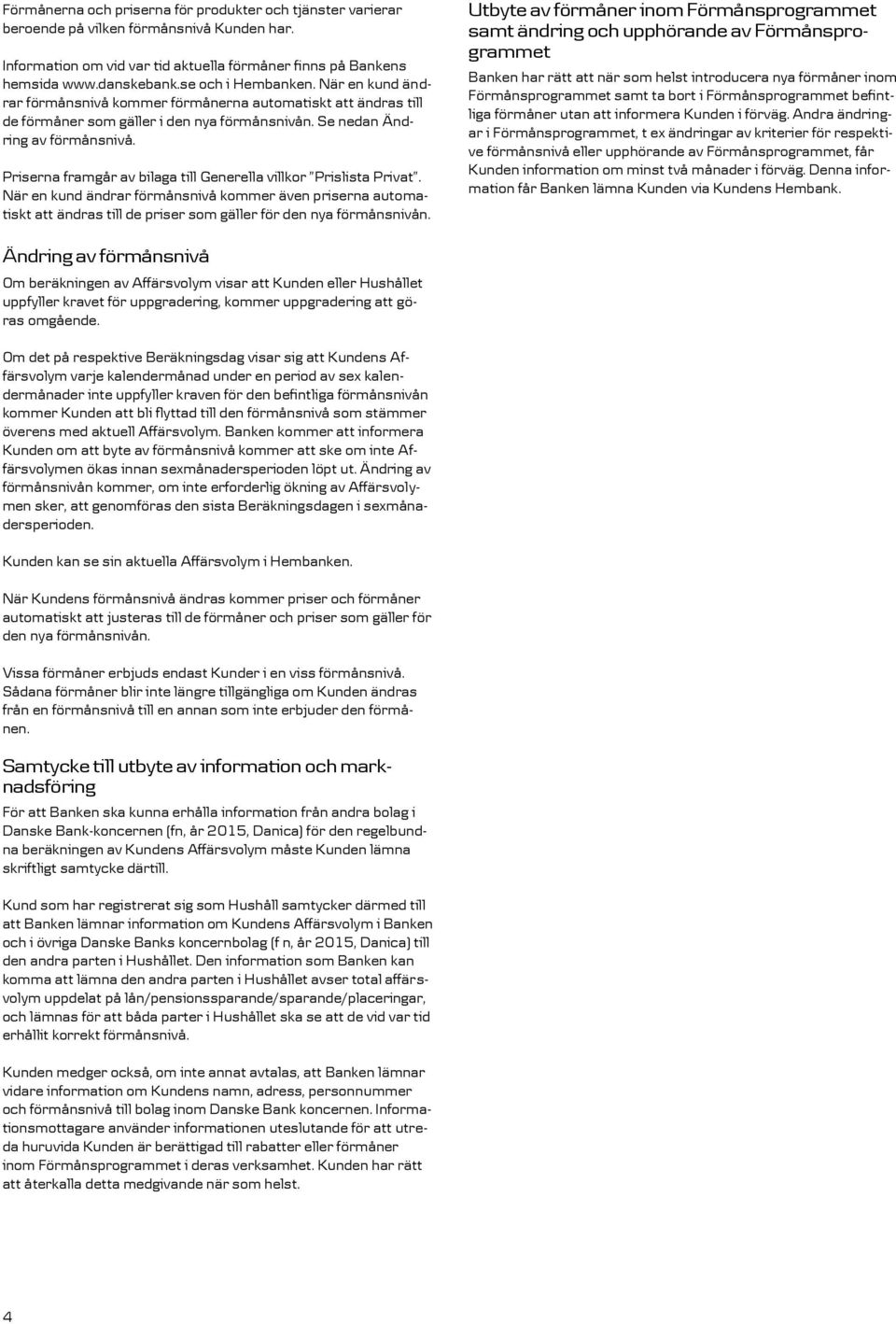 Förmånerna och priserna för produkter och tjänster varierar beroende på vilken förmånsnivå Kunden har.

Information om vid var tid aktuella förmåner finns på Bankens hemsida www.danskebank.se och i Hembanken. När en kund ändrar förmånsnivå kommer förmånerna automatiskt att ändras till de förmåner som gäller i den nya förmånsnivån. Se nedan Ändring av förmånsnivå.

Priserna framgår av bilaga till Generella villkor "Prislista Privat". När en kund ändrar förmånsnivå kommer även priserna automatiskt att ändras till de priser som gäller för den nya förmånsnivån.

Ändring av förmånsnivå

Om beräkningen av Affärsvolym visar att Kunden eller Hushållet uppfyller kravet för uppgradering, kommer uppgradering att göras omgående.

Om det på respektive Beräkningsdag visar sig att Kundens Affärsvolym varje kalendermånad under en period av sex kalendermånader inte uppfyller kraven för den befintliga förmånsnivån kommer Kunden att bli flyttad till den förmånsnivå som stämmer överens med aktuell Affärsvolym. Banken kommer att informera Kunden om att byte av förmånsnivå kommer att ske om inte Affärsvolymen ökas innan sexmånadersperioden löpt ut. Ändring av förmånsnivån kommer, om inte erforderlig ökning av Affärsvolymen sker, att genomföras den sista Beräkningsdagen i sexmånadersperioden.

Kunden kan se sin aktuella Affärsvolym i Hembanken.

När Kundens förmånsnivå ändras kommer priser och förmåner automatiskt att justeras till de förmåner och priser som gäller för den nya förmånsnivån.

Vissa förmåner erbjuds endast Kunder i en viss förmånsnivå. Sådana förmåner blir inte längre tillgängliga om Kunden ändras från en förmånsnivå till en annan som inte erbjuder den förmånen.

Samtycke till utbyte av information och marknadsföring

För att Banken ska kunna erhålla information från andra bolag i Danske Bank-koncernen (fn, år 2015, Danica) för den regelbundna beräkningen av Kundens Affärsvolym måste Kunden lämna skriftligt samtycke därtill.

Kund som har registrerat sig som Hushåll samtycker därmed till att Banken lämnar information om Kundens Affärsvolym i Banken och i övriga Danske Banks koncernbolag (f n, år 2015, Danica) till den andra parten i Hushållet. Den information som Banken kan komma att lämna den andra parten i Hushållet avser total affärsvolym uppdelat på lån/pensionssparande/sparande/placeringar, och lämnas för att båda parter i Hushållet ska se att de vid var tid erhållit korrekt förmånsnivå.

Kunden medger också, om inte annat avtalas, att Banken lämnar vidare information om Kundens namn, adress, personnummer och förmånsnivå till bolag inom Danske Bank koncernen. Informationsmottagare använder informationen uteslutande för att utreda huruvida Kunden är berättigad till rabatter eller förmåner inom Förmånsprogrammet i deras verksamhet. Kunden har rätt att återkalla detta medgivande när som helst.

Utbyte av förmåner inom Förmånsprogrammet samt ändring och upphörande av Förmånsprogrammet

Banken har rätt att när som helst introducera nya förmåner inom Förmånsprogrammet samt ta bort i Förmånsprogrammet befintliga förmåner utan att informera Kunden i förväg. Andra ändringar i Förmånsprogrammet, t ex ändringar av kriterier för respektive förmånsnivå eller upphörande av Förmånsprogrammet, får Kunden information om minst två månader i förväg. Denna information får Banken lämna Kunden via Kundens Hembank.

4